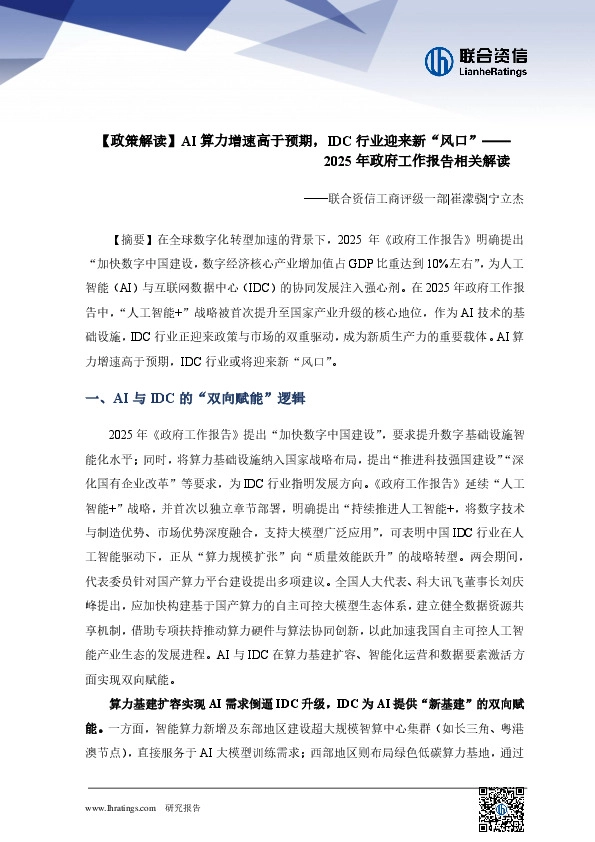 联合资信
LianheRatings

【政策解读】AI 算力增速高于预期，IDC 行业迎来新“风口”——2025 年政府工作报告相关解读

——联合资信工商评级一部|崔濛骁|宁立杰

【摘要】在全球数字化转型加速的背景下，2025 年《政府工作报告》明确提出“加快数字中国建设，数字经济核心产业增加值占 GDP 比重达到 10%左右”，为人工智能（AI）与互联网数据中心（IDC）的协同发展注入强心剂。在 2025 年政府工作报告中，“人工智能+”战略被首次提升至国家产业升级的核心地位，作为 AI 技术的基础设施，IDC 行业正迎来政策与市场的双重驱动，成为新质生产力的重要载体。AI 算力增速高于预期，IDC 行业或将迎来新“风口”。

一、AI 与 IDC 的“双向赋能”逻辑

2025 年《政府工作报告》提出“加快数字中国建设”，要求提升数字基础设施智能化水平；同时，将算力基础设施纳入国家战略布局，提出“推进科技强国建设”“深化国有企业改革”等要求，为 IDC 行业指明发展方向。《政府工作报告》延续“人工智能+”战略，并首次以独立章节部署，明确提出“持续推进人工智能+，将数字技术与制造优势、市场优势深度融合，支持大模型广泛应用”，可表明中国 IDC 行业在人工智能驱动下，正从“算力规模扩张”向“质量效能跃升”的战略转型。两会期间，代表委员针对国产算力平台建设提出多项建议。全国人大代表、科大讯飞董事长刘庆峰提出，应加快构建基于国产算力的自主可控大模型生态体系，建立健全数据资源共享机制，借助专项扶持推动算力硬件与算法协同创新，以此加速我国自主可控人工智能产业生态的发展进程。AI 与 IDC 在算力基建扩容、智能化运营和数据要素激活方面实现双向赋能。

算力基建扩容实现 AI 需求倒逼 IDC 升级，IDC 为 AI 提供“新基建”的双向赋能。一方面，智能算力新增及东部地区建设超大规模智算中心集群（如长三角、粤港澳节点），直接服务于 AI 大模型训练需求；西部地区则布局绿色低碳算力基地，通过

www.lhratings.com 研究报告